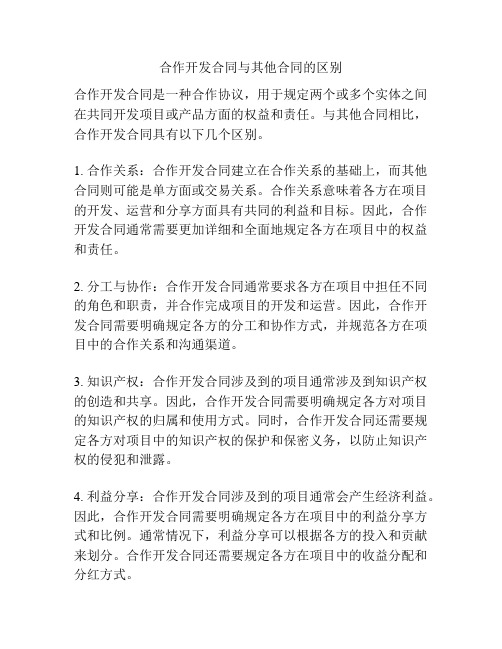 合作开发合同与其他合同的区别

合作开发合同是一种合作协议，用于规定两个或多个实体之间在共同开发项目或产品方面的权益和责任。与其他合同相比，合作开发合同具有以下几个区别。

1. 合作关系：合作开发合同建立在合作关系的基础上，而其他合同则可能是单方面或交易关系。合作关系意味着各方在项目的开发、运营和分享方面具有共同的利益和目标。因此，合作开发合同通常需要更加详细和全面地规定各方在项目中的权益和责任。

2. 分工与协作：合作开发合同通常要求各方在项目中担任不同的角色和职责，并合作完成项目的开发和运营。因此，合作开发合同需要明确规定各方的分工和协作方式，并规范各方在项目中的合作关系和沟通渠道。

3. 知识产权：合作开发合同涉及到的项目通常涉及到知识产权的创造和共享。因此，合作开发合同需要明确规定各方对项目的知识产权的归属和使用方式。同时，合作开发合同还需要规定各方对项目中的知识产权的保护和保密义务，以防止知识产权的侵犯和泄露。

4. 利益分享：合作开发合同涉及到的项目通常会产生经济利益。因此，合作开发合同需要明确规定各方在项目中的利益分享方式和比例。通常情况下，利益分享可以根据各方的投入和贡献来划分。合作开发合同还需要规定各方在项目中的收益分配和分红方式。